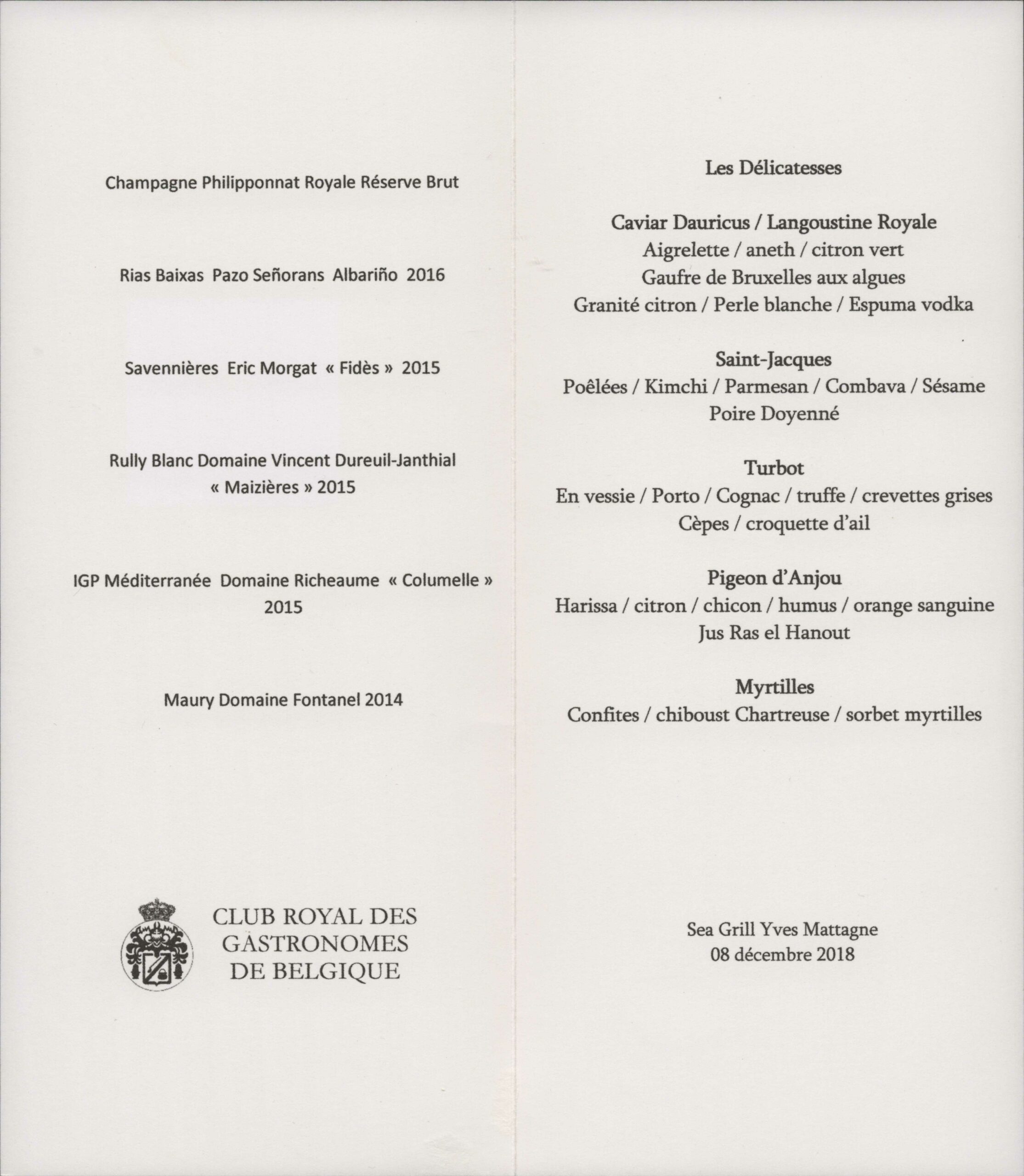 Champagne Philipponnat Royale Réserve Brut

Rias Baixas Pazo Señorans Albariño 2016

Savennières Eric Morgat « Fidès » 2015

Rully Blanc Domaine Vincent Dureuil-Janthial « Maizières » 2015

IGP Méditerranée Domaine Richeaume « Columelle » 2015

Maury Domaine Fontanel 2014

CLUB ROYAL DES GASTRONOMES DE BELGIQUE

Les Délicatesses

Caviar Dauricus / Langoustine Royale
Aigrelette / aneth / citron vert
Gaufre de Bruxelles aux algues
Granité citron / Perle blanche / Espuma vodka

Saint-Jacques
Poêlées / Kimchi / Parmesan / Combava / Sésame
Poire Doyenné

Turbot
En vessie / Porto / Cognac / truffe / crevettes grises
Cèpes / croquette d'ail

Pigeon d'Anjou
Harissa / citron / chicon / humus / orange sanguine
Jus Ras el Hanout

Myrtilles
Confites / chiboust Chartreuse / sorbet myrtilles

Sea Grill Yves Mattagne
08 décembre 2018